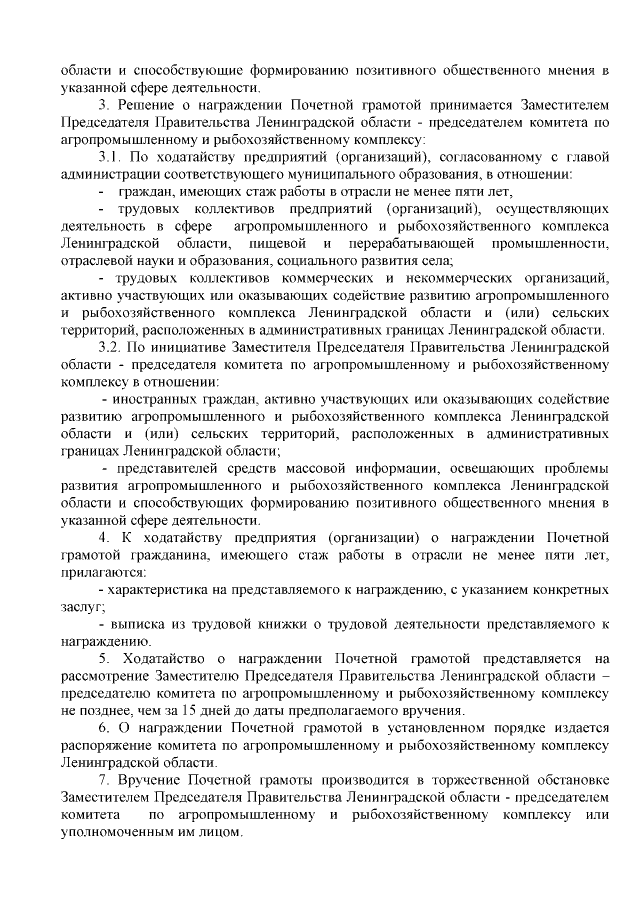 области и способствующие формированию позитивного общественного мнения в указанной сфере деятельности.

3. Решение о награждении Почетной грамотой принимается Заместителем Председателя Правительства Ленинградской области - председателем комитета по агропромышленному и рыбохозяйственному комплексу:

3.1. По ходатайству предприятий (организаций), согласованному с главой администрации соответствующего муниципального образования, в отношении:

- граждан, имеющих стаж работы в отрасли не менее пяти лет,

- трудовых коллективов предприятий (организаций), осуществляющих деятельность в сфере агропромышленного и рыбохозяйственного комплекса Ленинградской области, пищевой и перерабатывающей промышленности, отраслевой науки и образования, социального развития села;

- трудовых коллективов коммерческих и некоммерческих организаций, активно участвующих или оказывающих содействие развитию агропромышленного и рыбохозяйственного комплекса Ленинградской области и (или) сельских территорий, расположенных в административных границах Ленинградской области.

3.2. По инициативе Заместителя Председателя Правительства Ленинградской области - председателя комитета по агропромышленному и рыбохозяйственному комплексу в отношении:

- иностранных граждан, активно участвующих или оказывающих содействие развитию агропромышленного и рыбохозяйственного комплекса Ленинградской области и (или) сельских территорий, расположенных в административных границах Ленинградской области;

- представителей средств массовой информации, освещающих проблемы развития агропромышленного и рыбохозяйственного комплекса Ленинградской области и способствующих формированию позитивного общественного мнения в указанной сфере деятельности.

4. К ходатайству предприятия (организации) о награждении Почетной грамотой гражданина, имеющего стаж работы в отрасли не менее пяти лет, прилагаются:

- характеристика на представляемого к награждению, с указанием конкретных заслуг;

- выписка из трудовой книжки о трудовой деятельности представляемого к награждению.

5. Ходатайство о награждении Почетной грамотой представляется на рассмотрение Заместителю Председателя Правительства Ленинградской области – председателю комитета по агропромышленному и рыбохозяйственному комплексу не позднее, чем за 15 дней до даты предполагаемого вручения.

6. О награждении Почетной грамотой в установленном порядке издается распоряжение комитета по агропромышленному и рыбохозяйственному комплексу Ленинградской области.

7. Вручение Почетной грамоты производится в торжественной обстановке Заместителем Председателя Правительства Ленинградской области - председателем комитета по агропромышленному и рыбохозяйственному комплексу или уполномоченным им лицом.